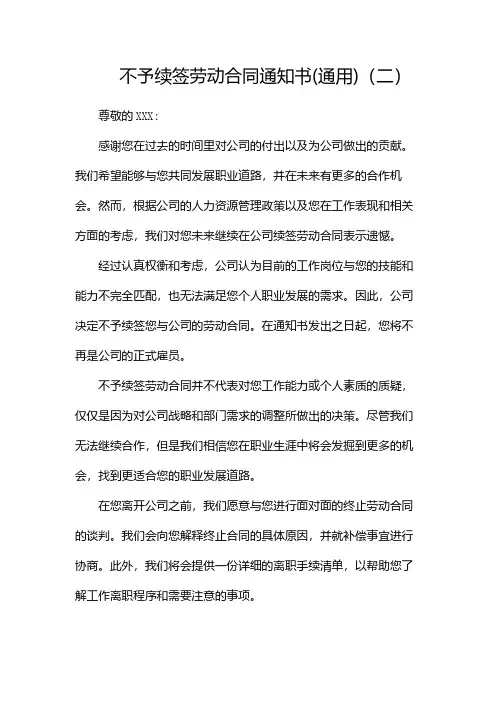 不予续签劳动合同通知书(通用)（二）

尊敬的 XXX：

感谢您在过去的时间里对公司的付出以及为公司做出的贡献。我们希望能够与您共同发展职业道路，并在未来有更多的合作机会。然而，根据公司的人力资源管理政策以及您在工作表现和相关方面的考虑，我们对您未来继续在公司续签劳动合同表示遗憾。

经过认真权衡和考虑，公司认为目前的工作岗位与您的技能和能力不完全匹配，也无法满足您个人职业发展的需求。因此，公司决定不予续签您与公司的劳动合同。在通知书发出之日起，您将不再是公司的正式雇员。

不予续签劳动合同并不代表对您工作能力或个人素质的质疑，仅仅是因为对公司战略和部门需求的调整所做出的决策。尽管我们无法继续合作，但是我们相信您在职业生涯中将会发掘到更多的机会，找到更适合您的职业发展道路。

在您离开公司之前，我们愿意与您进行面对面的终止劳动合同的谈判。我们会向您解释终止合同的具体原因，并就补偿事宜进行协商。此外，我们将会提供一份详细的离职手续清单，以帮助您了解工作离职程序和需要注意的事项。